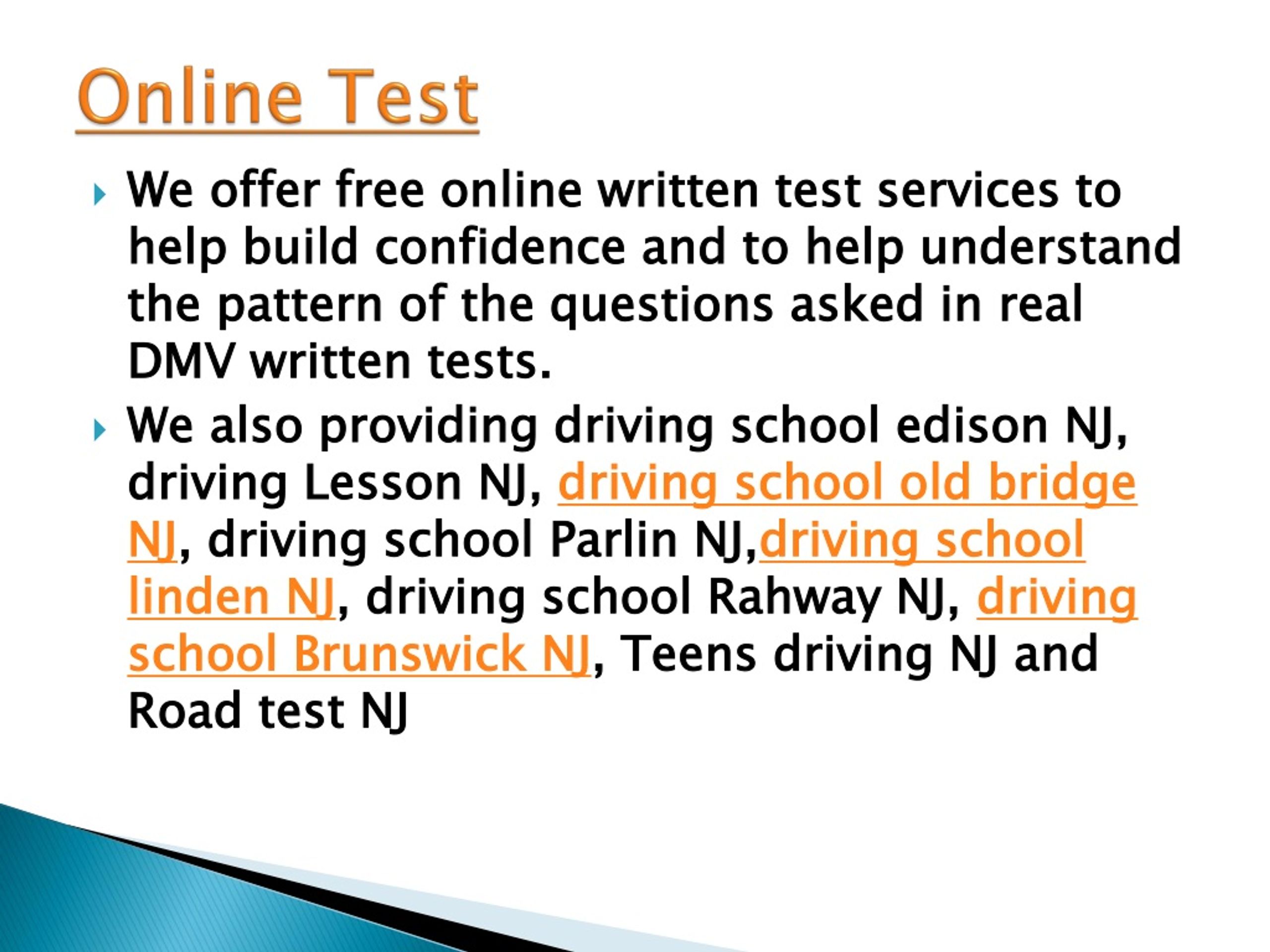 Online Test

We offer free online written test services to help build confidence and to help understand the pattern of the questions asked in real DMV written tests.

We also providing driving school edison NJ, driving Lesson NJ, driving school old bridge NJ, driving school Parlin NJ,driving school linden NJ, driving school Rahway NJ, driving school Brunswick NJ, Teens driving NJ and Road test NJ